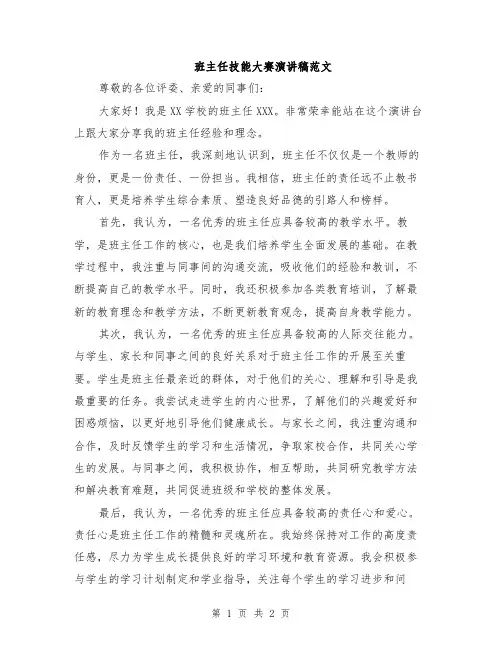 班主任技能大赛演讲稿范文

尊敬的各位评委、亲爱的同事们：

大家好！我是XX学校的班主任XXX。非常荣幸能站在这个演讲台上跟大家分享我的班主任经验和理念。

作为一名班主任，我深刻地认识到，班主任不仅仅是一个教师的身份，更是一份责任、一份担当。我相信，班主任的责任远不止教书育人，更是培养学生综合素质、塑造良好品德的引路人和榜样。

首先，我认为，一名优秀的班主任应具备较高的教学水平。教学，是班主任工作的核心，也是我们培养学生全面发展的基础。在教学过程中，我注重与同事间的沟通交流，吸收他们的经验和教训，不断提高自己的教学水平。同时，我还积极参加各类教育培训，了解最新的教育理念和教学方法，不断更新教育观念，提高自身教学能力。

其次，我认为，一名优秀的班主任应具备较高的人际交往能力。与学生、家长和同事之间的良好关系对于班主任工作的开展至关重要。学生是班主任最亲近的群体，对于他们的关心、理解和引导是我最重要的任务。我尝试走进学生的内心世界，了解他们的兴趣爱好和困惑烦恼，以更好地引导他们健康成长。与家长之间，我注重沟通和合作，及时反馈学生的学习和生活情况，争取家校合作，共同关心学生的发展。与同事之间，我积极协作，相互帮助，共同研究教学方法和解决教育难题，共同促进班级和学校的整体发展。

最后，我认为，一名优秀的班主任应具备较高的责任心和爱心。责任心是班主任工作的精髓和灵魂所在。我始终保持对工作的高度责任感，尽力为学生成长提供良好的学习环境和教育资源。我会积极参与学生的学习计划制定和学业指导，关注每个学生的学习进步和问

第 1 页 共 2 页